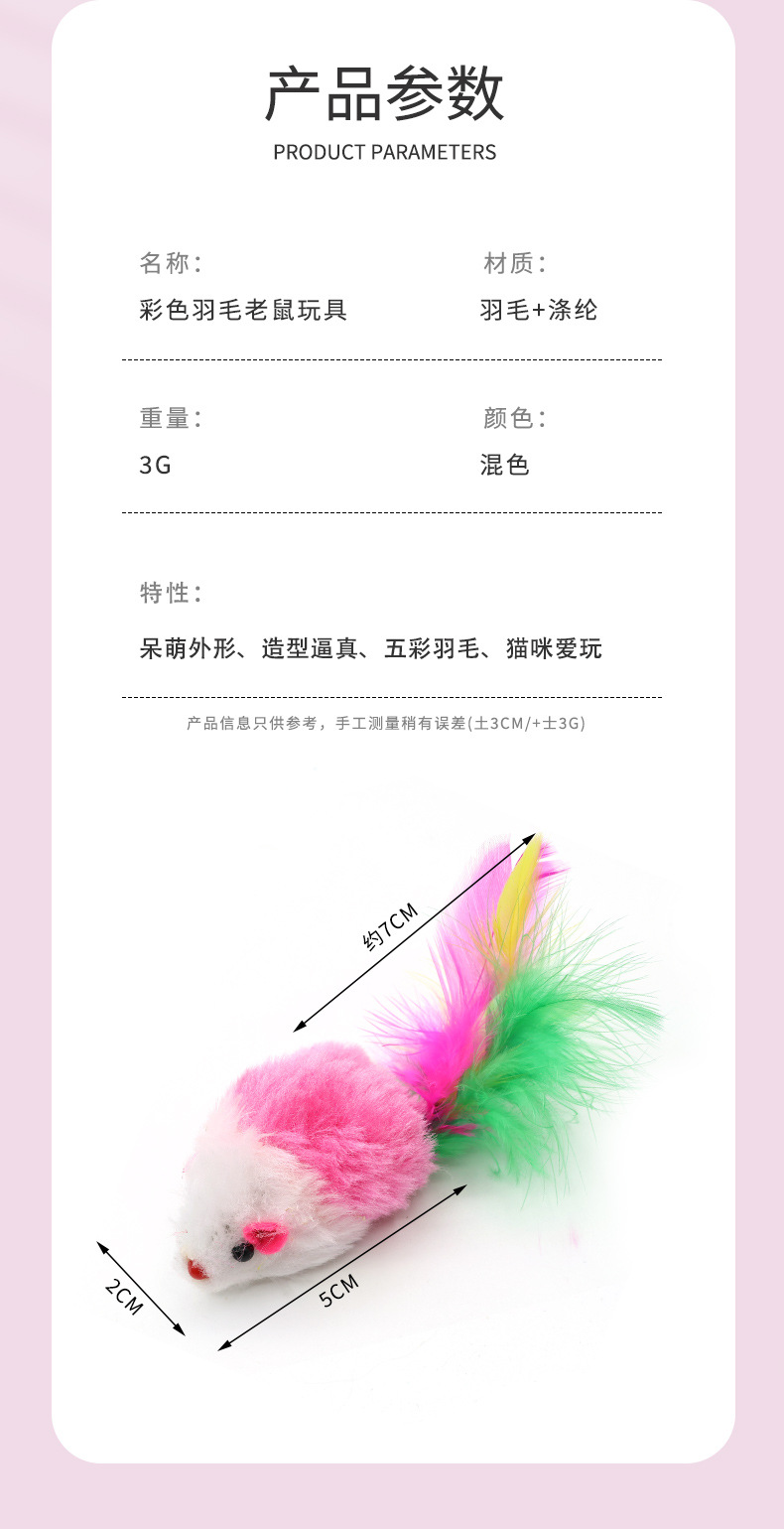 产品参数
PRODUCT PARAMETERS

名称:
彩色羽毛老鼠玩具

材质:
羽毛+涤纶

重量:
3G

颜色:
混色

特性:
呆萌外形、造型逼真、五彩羽毛、猫咪爱玩

产品信息只供参考，手工测量稍有误差(土3CM/+士3G)

约7CM

2CM

5CM